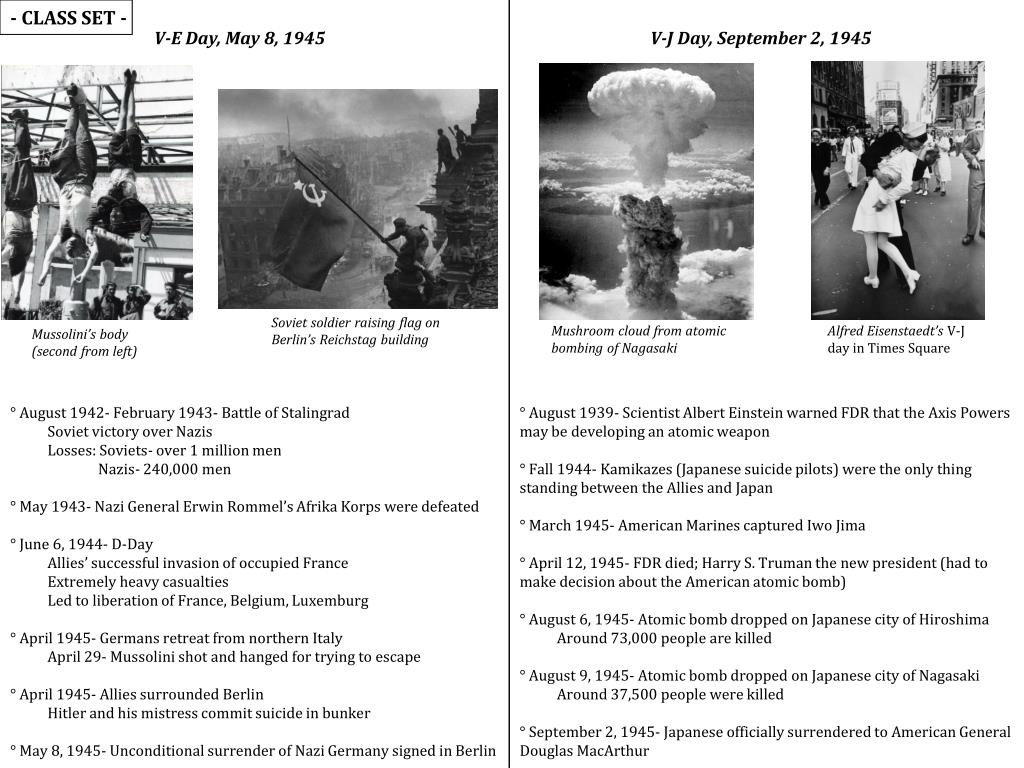 - CLASS SET -

V-E Day, May 8, 1945

Mussolini's body (second from left)

Soviet soldier raising flag on Berlin's Reichstag building

° August 1942- February 1943- Battle of Stalingrad
Soviet victory over Nazis
Losses: Soviets- over 1 million men
Nazis- 240,000 men

° May 1943- Nazi General Erwin Rommel's Afrika Korps were defeated

° June 6, 1944- D-Day
Allies' successful invasion of occupied France
Extremely heavy casualties
Led to liberation of France, Belgium, Luxemburg

° April 1945- Germans retreat from northern Italy
April 29- Mussolini shot and hanged for trying to escape

° April 1945- Allies surrounded Berlin
Hitler and his mistress commit suicide in bunker

° May 8, 1945- Unconditional surrender of Nazi Germany signed in Berlin

V-J Day, September 2, 1945

Mushroom cloud from atomic bombing of Nagasaki

Alfred Eisenstaedt's V-J day in Times Square

° August 1939- Scientist Albert Einstein warned FDR that the Axis Powers may be developing an atomic weapon

° Fall 1944- Kamikazes (Japanese suicide pilots) were the only thing standing between the Allies and Japan

° March 1945- American Marines captured Iwo Jima

° April 12, 1945- FDR died; Harry S. Truman the new president (had to make decision about the American atomic bomb)

° August 6, 1945- Atomic bomb dropped on Japanese city of Hiroshima
Around 73,000 people are killed

° August 9, 1945- Atomic bomb dropped on Japanese city of Nagasaki
Around 37,500 people were killed

° September 2, 1945- Japanese officially surrendered to American General Douglas MacArthur